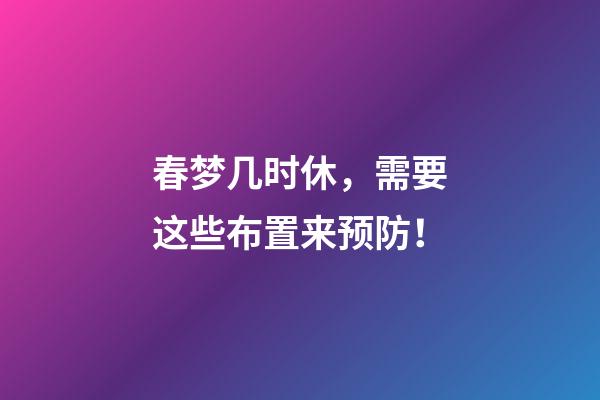 春梦几时休，需要这些布置来预防！